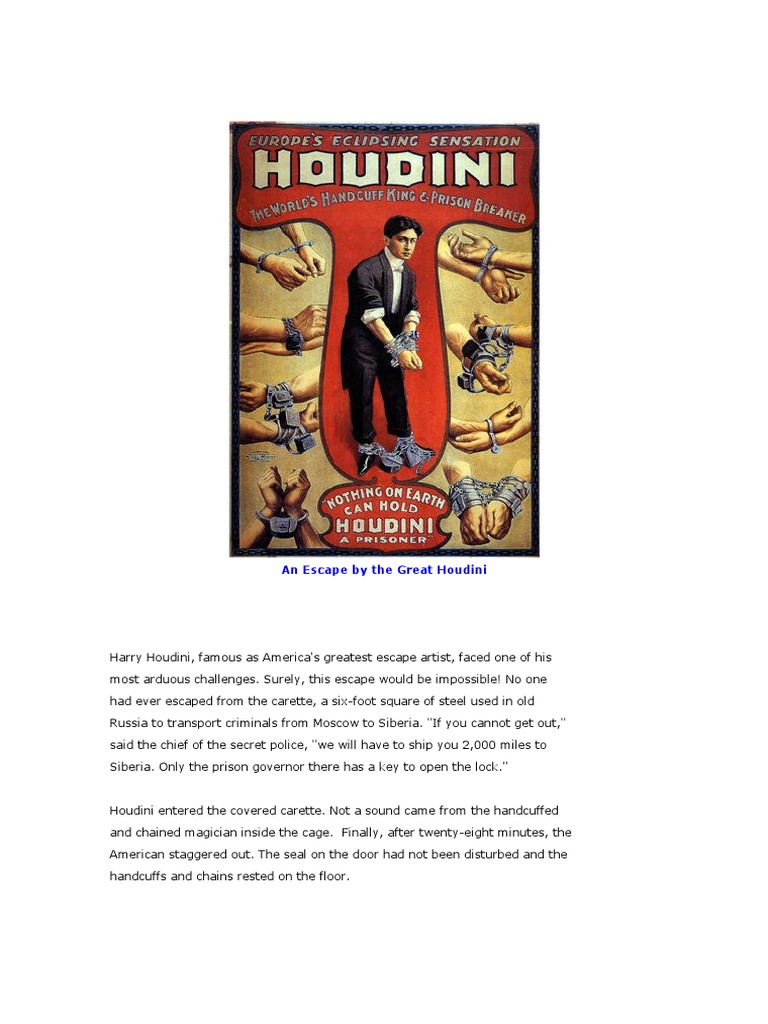 EUROPE'S ECLIPSING SENSATION
HOUDINI
THE WORLD'S HANDCUFF KING & PRISON BREAKER

"NOTHING ON EARTH CAN HOLD HOUDINI A PRISONER"

An Escape by the Great Houdini

Harry Houdini, famous as America's greatest escape artist, faced one of his most arduous challenges. Surely, this escape would be impossible! No one had ever escaped from the carette, a six-foot square of steel used in old Russia to transport criminals from Moscow to Siberia. "If you cannot get out," said the chief of the secret police, "we will have to ship you 2,000 miles to Siberia. Only the prison governor there has a key to open the lock."

Houdini entered the covered carette. Not a sound came from the handcuffed and chained magician inside the cage. Finally, after twenty-eight minutes, the American staggered out. The seal on the door had not been disturbed and the handcuffs and chains rested on the floor.